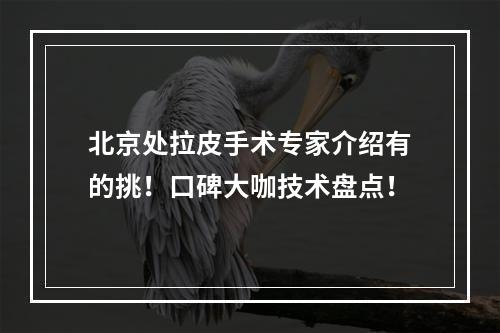 北京处拉皮手术专家介绍有的挑！口碑大咖技术盘点！